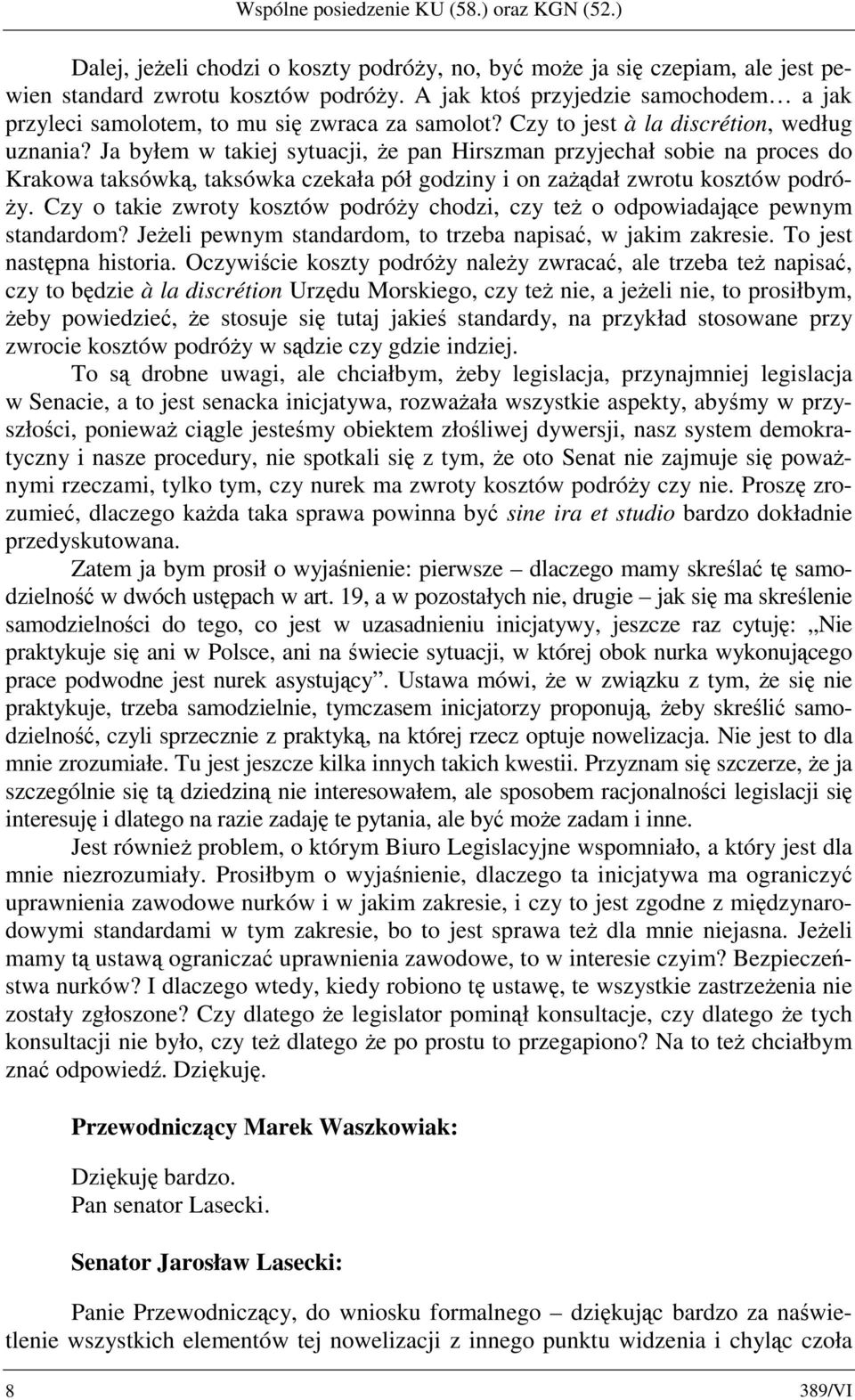 Wspólne posiedzenie KU (58.) oraz KGN (52.)

Dalej, jeżeli chodzi o koszty podróży, no, być może ja się czepiam, ale jest pewien standard zwrotu kosztów podróży. A jak ktoś przyjedzie samochodem… a jak przyleci samolotem, to mu się zwraca za samolot? Czy to jest à la discrétion, według uznania? Ja byłem w takiej sytuacji, że pan Hirszman przyjechał sobie na proces do Krakowa taksówką, taksówka czekała pół godziny i on zażądał zwrotu kosztów podróży. Czy o takie zwroty kosztów podróży chodzi, czy też o odpowiadające pewnym standardom? Jeżeli pewnym standardom, to trzeba napisać, w jakim zakresie. To jest następna historia. Oczywiście koszty podróży należy zwracać, ale trzeba też napisać, czy to będzie à la discrétion Urzędu Morskiego, czy też nie, a jeżeli nie, to prosiłbym, żeby powiedzieć, że stosuje się tutaj jakieś standardy, na przykład stosowane przy zwrocie kosztów podróży w sądzie czy gdzie indziej.

To są drobne uwagi, ale chciałbym, żeby legislacja, przynajmniej legislacja w Senacie, a to jest senacka inicjatywa, rozważała wszystkie aspekty, abyśmy w przyszłości, ponieważ ciągle jesteśmy obiektem złośliwej dywersji, nasz system demokratyczny i nasze procedury, nie spotkali się z tym, że oto Senat nie zajmuje się poważnymi rzeczami, tylko tym, czy nurek ma zwroty kosztów podróży czy nie. Proszę zrozumieć, dlaczego każda taka sprawa powinna być sine ira et studio bardzo dokładnie przedyskutowana.

Zatem ja bym prosił o wyjaśnienie: pierwsze – dlaczego mamy skreślać tę samodzielność w dwóch ustępach w art. 19, a w pozostałych nie, drugie – jak się ma skreślenie samodzielności do tego, co jest w uzasadnieniu inicjatywy, jeszcze raz cytuję: „Nie praktykuje się ani w Polsce, ani na świecie sytuacji, w której obok nurka wykonującego prace podwodne jest nurek asystujący”. Ustawa mówi, że w związku z tym, że się nie praktykuje, trzeba samodzielnie, tymczasem inicjatorzy proponują, żeby skreślić samodzielność, czyli sprzecznie z praktyką, na której rzecz optuje nowelizacja. Nie jest to dla mnie zrozumiałe. Tu jest jeszcze kilka innych takich kwestii. Przyznam się szczerze, że ja szczególnie się tą dziedziną nie interesowałem, ale sposobem racjonalności legislacji się interesuję i dlatego na razie zadaję te pytania, ale być może zadam i inne.

Jest również problem, o którym Biuro Legislacyjne wspomniało, a który jest dla mnie niezrozumiały. Prosiłbym o wyjaśnienie, dlaczego ta inicjatywa ma ograniczyć uprawnienia zawodowe nurków i w jakim zakresie, i czy to jest zgodne z międzynarodowymi standardami w tym zakresie, bo to jest sprawa też dla mnie niejasna. Jeżeli mamy tą ustawą ograniczać uprawnienia zawodowe, to w interesie czyim? Bezpieczeństwa nurków? I dlaczego wtedy, kiedy robiono tę ustawę, te wszystkie zastrzeżenia nie zostały zgłoszone? Czy dlatego że legislator pominął konsultacje, czy dlatego że tych konsultacji nie było, czy też dlatego że po prostu to przegapiono? Na to też chciałbym znać odpowiedź. Dziękuję.

Przewodniczący Marek Waszkowiak:

Dziękuję bardzo.
Pan senator Lasecki.

Senator Jarosław Lasecki:

Panie Przewodniczący, do wniosku formalnego – dziękując bardzo za naświetlenie wszystkich elementów tej nowelizacji z innego punktu widzenia i chyląc czoła

8 389/VI